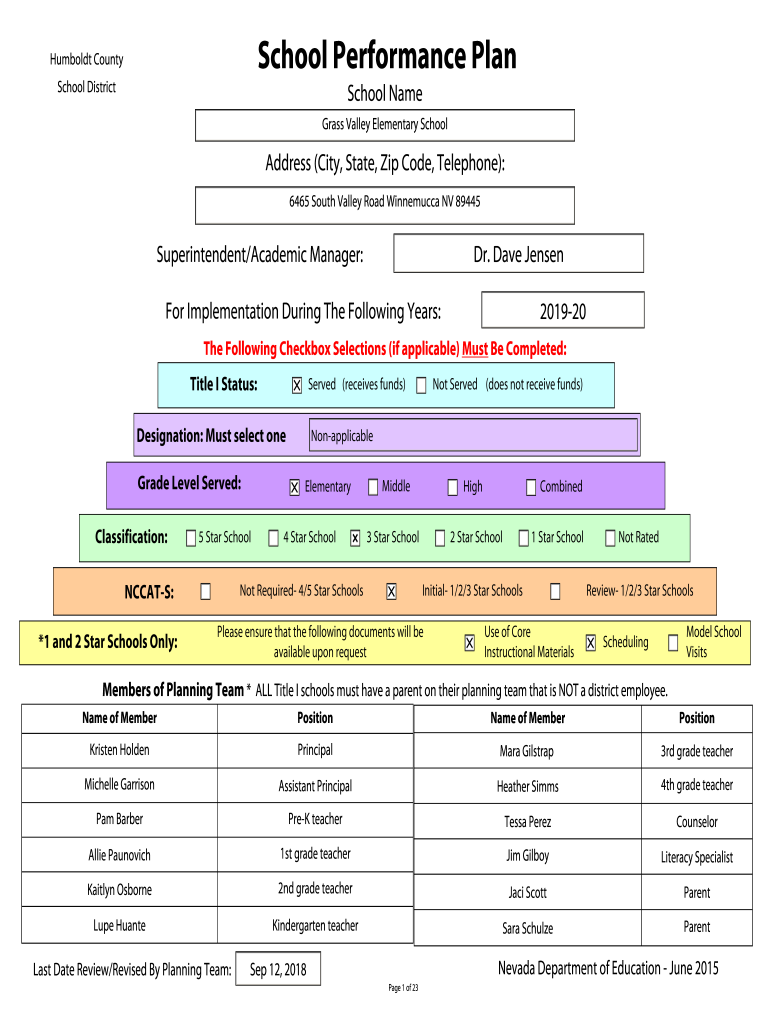 Humboldt County
School District

School Performance Plan

School Name

Grass Valley Elementary School

Address (City, State, Zip Code, Telephone):

6465 South Valley Road Winnemucca NV 89445

Superintendent/Academic Manager: Dr. Dave Jensen

For Implementation During The Following Years: 2019-20

The Following Checkbox Selections (if applicable) Must Be Completed:

Title I Status: X Served (receives funds) Not Served (does not receive funds)

Designation: Must select one Non-applicable

Grade Level Served: X Elementary Middle High Combined

Classification: 5 Star School 4 Star School x 3 Star School 2 Star School 1 Star School Not Rated

NCCAT-S: Not Required- 4/5 Star Schools X Initial- 1/2/3 Star Schools Review- 1/2/3 Star Schools

*1 and 2 Star Schools Only: Please ensure that the following documents will be available upon request X Use of Core Instructional Materials X Scheduling Model School Visits

Members of Planning Team * ALL Title I schools must have a parent on their planning team that is NOT a district employee.

| Name of Member | Position |
|---|---|
| Kristen Holden | Principal |
| Michelle Garrison | Assistant Principal |
| Pam Barber | Pre-K teacher |
| Allie Paunovich | 1st grade teacher |
| Kaitlyn Osborne | 2nd grade teacher |
| Lupe Huante | Kindergarten teacher |

| Name of Member | Position |
|---|---|
| Mara Gilstrap | 3rd grade teacher |
| Heather Simms | 4th grade teacher |
| Tessa Perez | Counselor |
| Jim Gilboy | Literacy Specialist |
| Jaci Scott | Parent |
| Sara Schulze | Parent |

Last Date Review/Revised By Planning Team: Sep 12, 2018

Nevada Department of Education - June 2015

Page 1 of 23